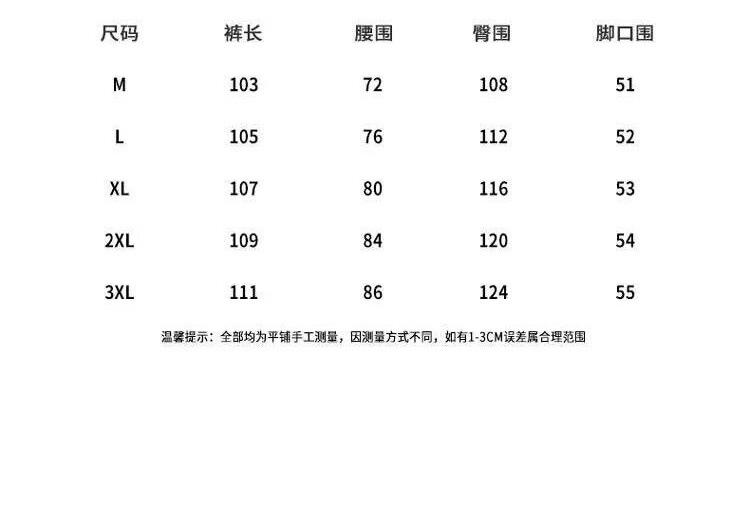 | 尺码 | 裤长 | 腰围 | 臀围 | 脚口围 |
|---|---|---|---|---|
| M | 103 | 72 | 108 | 51 |
| L | 105 | 76 | 112 | 52 |
| XL | 107 | 80 | 116 | 53 |
| 2XL | 109 | 84 | 120 | 54 |
| 3XL | 111 | 86 | 124 | 55 |

温馨提示：全部均为平铺手工测量，因测量方式不同，如有1-3CM误差属合理范围